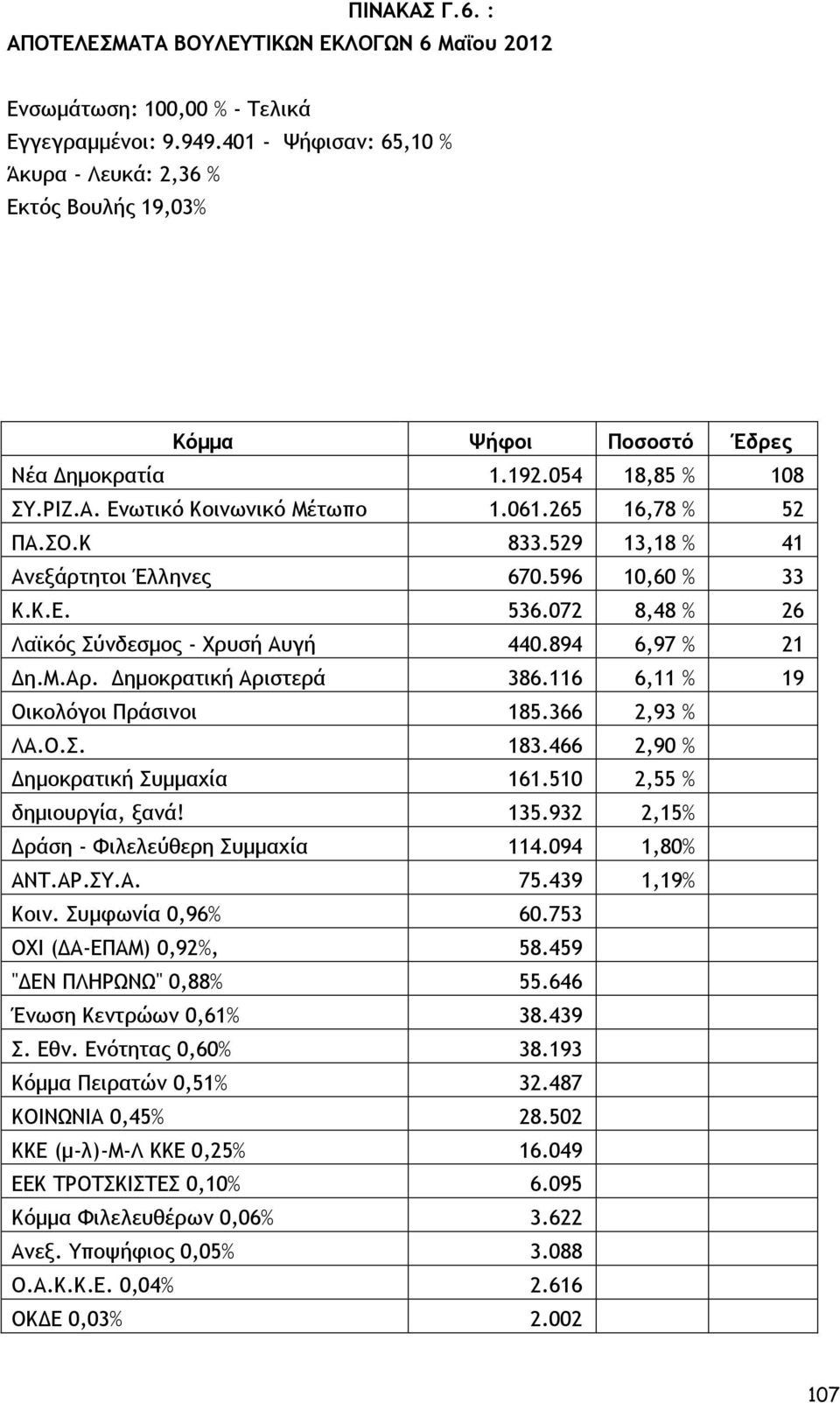 ΠΙΝΑΚΑΣ Γ.6. :
ΑΠΟΤΕΛΕΣΜΑΤΑ ΒΟΥΛΕΥΤΙΚΩΝ ΕΚΛΟΓΩΝ 6 Μαΐου 2012

Ενσωμάτωση: 100,00 % - Τελικά
Εγγεγραμμένοι: 9.949.401 - Ψήφισαν: 65,10 %
Άκυρα - Λευκά: 2,36 %
Εκτός Βουλής 19,03%

| Κόμμα | Ψήφοι | Ποσοστό | Έδρες |
|---|---|---|---|
| Νέα Δημοκρατία | 1.192.054 | 18,85 % | 108 |
| ΣΥ.ΡΙΖ.Α. Ενωτικό Κοινωνικό Μέτωπο | 1.061.265 | 16,78 % | 52 |
| ΠΑ.ΣΟ.Κ | 833.529 | 13,18 % | 41 |
| Ανεξάρτητοι Έλληνες | 670.596 | 10,60 % | 33 |
| Κ.Κ.Ε. | 536.072 | 8,48 % | 26 |
| Λαϊκός Σύνδεσμος - Χρυσή Αυγή | 440.894 | 6,97 % | 21 |
| Δη.Μ.Αρ. Δημοκρατική Αριστερά | 386.116 | 6,11 % | 19 |
| Οικολόγοι Πράσινοι | 185.366 | 2,93 % | |
| ΛΑ.Ο.Σ. | 183.466 | 2,90 % | |
| Δημοκρατική Συμμαχία | 161.510 | 2,55 % | |
| δημιουργία, ξανά! | 135.932 | 2,15% | |
| Δράση - Φιλελεύθερη Συμμαχία | 114.094 | 1,80% | |
| ΑΝΤ.ΑΡ.ΣΥ.Α. | 75.439 | 1,19% | |
| Κοιν. Συμφωνία 0,96% | 60.753 | | |
| ΟΧΙ (ΔΑ-ΕΠΑΜ) 0,92%, | 58.459 | | |
| "ΔΕΝ ΠΛΗΡΩΝΩ" 0,88% | 55.646 | | |
| Ένωση Κεντρώων 0,61% | 38.439 | | |
| Σ. Εθν. Ενότητας 0,60% | 38.193 | | |
| Κόμμα Πειρατών 0,51% | 32.487 | | |
| ΚΟΙΝΩΝΙΑ 0,45% | 28.502 | | |
| ΚΚΕ (μ-λ)-Μ-Λ ΚΚΕ 0,25% | 16.049 | | |
| ΕΕΚ ΤΡΟΤΣΚΙΣΤΕΣ 0,10% | 6.095 | | |
| Κόμμα Φιλελευθέρων 0,06% | 3.622 | | |
| Ανεξ. Υποψήφιος 0,05% | 3.088 | | |
| Ο.Α.Κ.Κ.Ε. 0,04% | 2.616 | | |
| ΟΚΔΕ 0,03% | 2.002 | | |

107